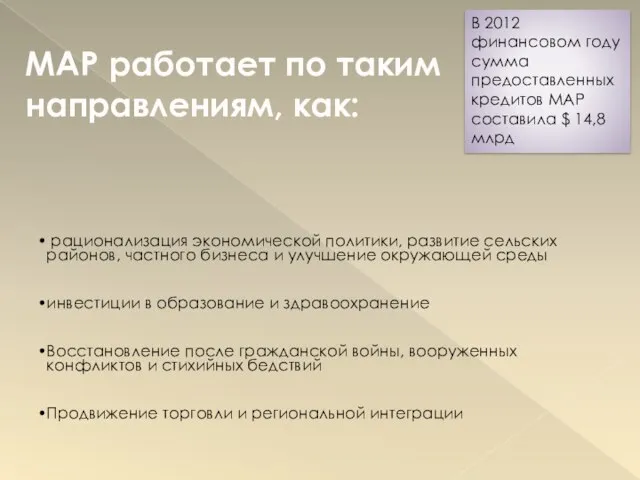 МАР работает по таким направлениям, как:

В 2012 финансовом году сумма предоставленных кредитов МАР составила $ 14,8 млрд

• рационализация экономической политики, развитие сельских районов, частного бизнеса и улучшение окружающей среды

•инвестиции в образование и здравоохранение

•Восстановление после гражданской войны, вооруженных конфликтов и стихийных бедствий

•Продвижение торговли и региональной интеграции